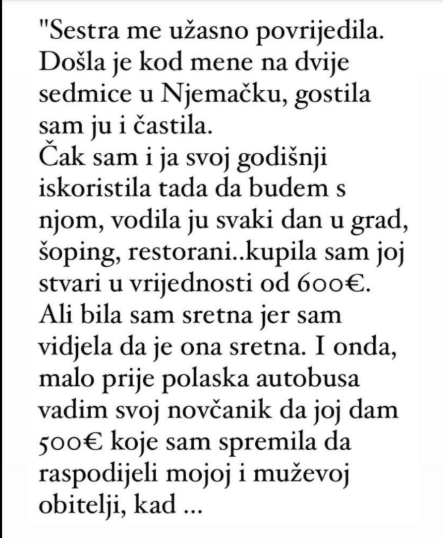 "Sestra me užasno povrijedila. Došla je kod mene na dvije sedmice u Njemačku, gostila sam ju i častila.
Čak sam i ja svoj godišnji iskoristila tada da budem s njom, vodila ju svaki dan u grad, šoping, restorani..kupila sam joj stvari u vrijednosti od 600€. Ali bila sam sretna jer sam vidjela da je ona sretna. I onda, malo prije polaska autobusa vadim svoj novčanik da joj dam 500€ koje sam spremila da raspodijeli mojoj i muževoj obitelji, kad ...